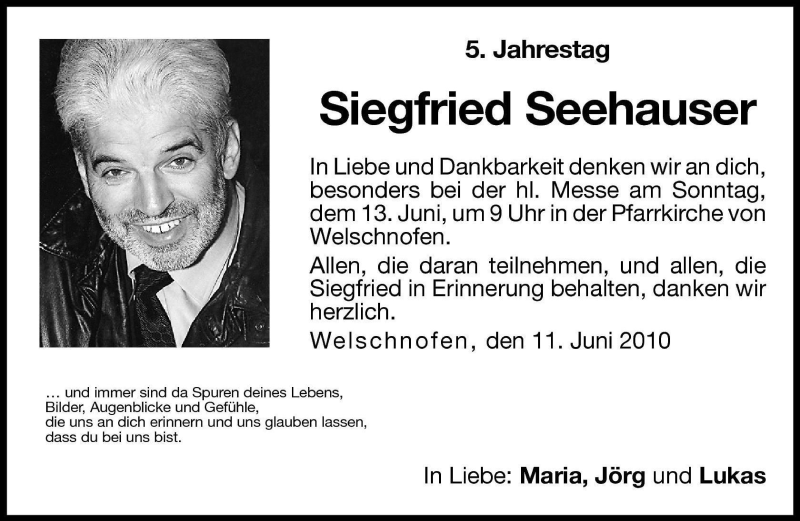 5. Jahrestag

Siegfried Seehauser

In Liebe und Dankbarkeit denken wir an dich, besonders bei der hl. Messe am Sonntag, dem 13. Juni, um 9 Uhr in der Pfarrkirche von Welschnofen.

Allen, die daran teilnehmen, und allen, die Siegfried in Erinnerung behalten, danken wir herzlich.

Welschnofen, den 11. Juni 2010

… und immer sind da Spuren deines Lebens,
Bilder, Augenblicke und Gefühle,
die uns an dich erinnern und uns glauben lassen,
dass du bei uns bist.

In Liebe: Maria, Jörg und Lukas